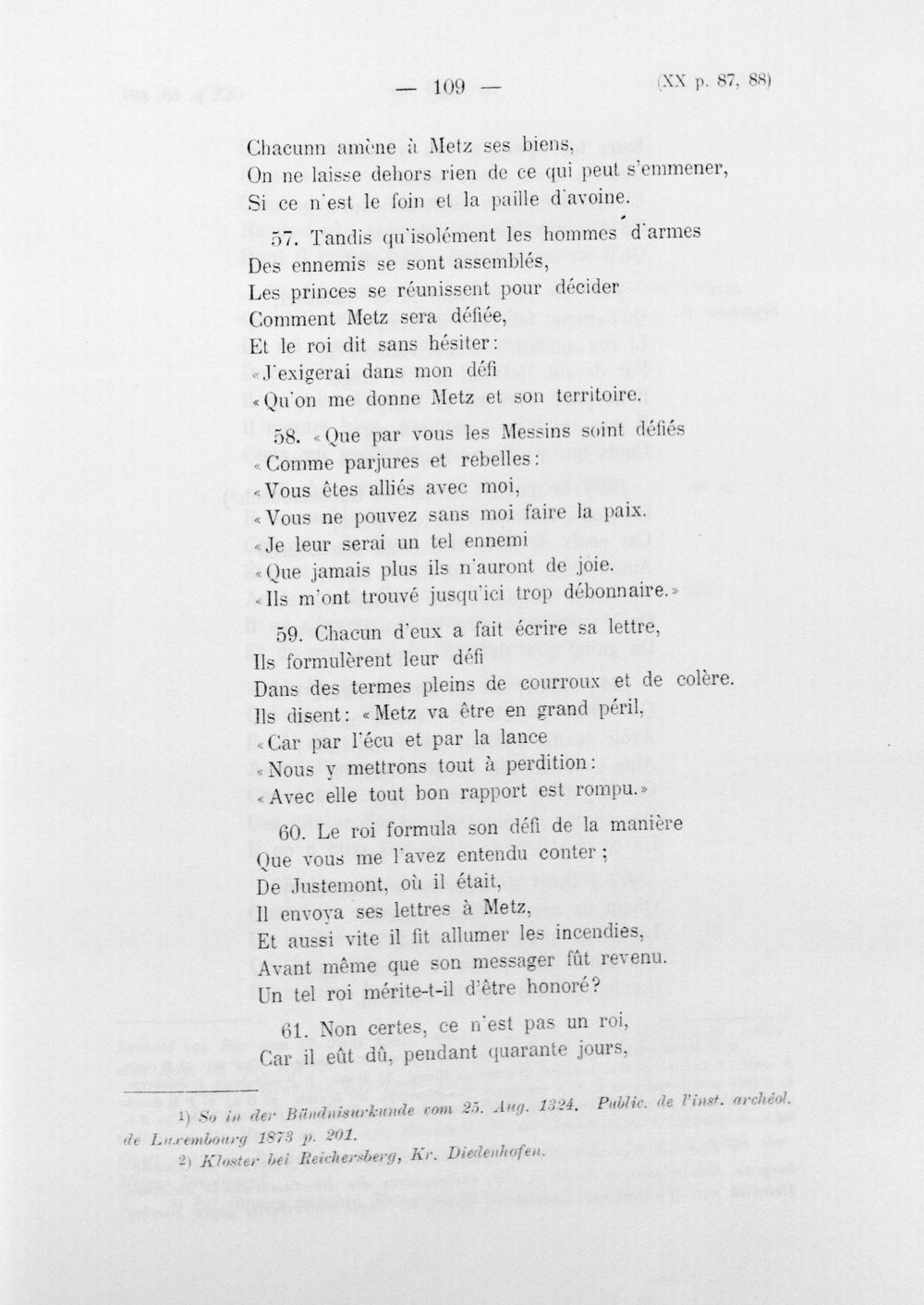 — 109 — (XX p. 87, 88)

Chacunn amène à Metz ses biens,
On ne laisse dehors rien de ce qui peut s'emmener,
Si ce n'est le foin et la paille d'avoine.

57. Tandis qu'isolément les hommes d'armes
Des ennemis se sont assemblés,
Les princes se réunissent pour décider
Comment Metz sera défiée,
Et le roi dit sans hésiter:
«J'exigerai dans mon défi
«Qu'on me donne Metz et son territoire.

58. «Que par vous les Messins soint défiés
«Comme parjures et rebelles:
«Vous êtes alliés avec moi,
«Vous ne pouvez sans moi faire la paix.
«Je leur serai un tel ennemi
«Que jamais plus ils n'auront de joie.
«Ils m'ont trouvé jusqu'ici trop débonnaire.»

59. Chacun d'eux a fait écrire sa lettre,
Ils formulèrent leur défi
Dans des termes pleins de courroux et de colère.
Ils disent: «Metz va être en grand péril,
«Car par l'écu et par la lance
«Nous y mettrons tout à perdition:
«Avec elle tout bon rapport est rompu.»

60. Le roi formula son défi de la manière
Que vous me l'avez entendu conter;
De Justemont, où il était,
Il envoya ses lettres à Metz,
Et aussi vite il fit allumer les incendies,
Avant même que son messager fût revenu.
Un tel roi mérite-t-il d'être honoré?

61. Non certes, ce n'est pas un roi,
Car il eût dû, pendant quarante jours,

1) So in der Bündnisurkunde vom 25. Aug. 1324. Public. de l'inst. archéol. de Luxembourg 1873 p. 201.
2) Kloster bei Reichersberg, Kr. Diedenhofen.